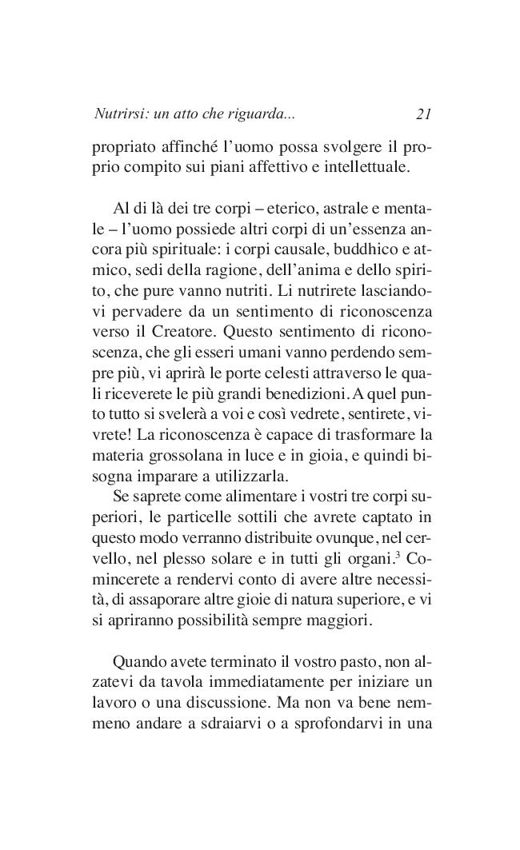 Nutrirsi: un atto che riguarda... 21

propriato affinché l'uomo possa svolgere il proprio compito sui piani affettivo e intellettuale.

Al di là dei tre corpi – eterico, astrale e mentale – l'uomo possiede altri corpi di un'essenza ancora più spirituale: i corpi causale, buddhico e atmico, sedi della ragione, dell'anima e dello spirito, che pure vanno nutriti. Li nutrirete lasciandovi pervadere da un sentimento di riconoscenza verso il Creatore. Questo sentimento di riconoscenza, che gli esseri umani vanno perdendo sempre più, vi aprirà le porte celesti attraverso le quali riceverete le più grandi benedizioni. A quel punto tutto si svelerà a voi e così vedrete, sentirete, vivrete! La riconoscenza è capace di trasformare la materia grossolana in luce e in gioia, e quindi bisogna imparare a utilizzarla.

Se saprete come alimentare i vostri tre corpi superiori, le particelle sottili che avrete captato in questo modo verranno distribuite ovunque, nel cervello, nel plesso solare e in tutti gli organi.$^3$ Comincerete a rendervi conto di avere altre necessità, di assaporare altre gioie di natura superiore, e vi si apriranno possibilità sempre maggiori.

Quando avete terminato il vostro pasto, non alzatevi da tavola immediatamente per iniziare un lavoro o una discussione. Ma non va bene nemmeno andare a sdraiarvi o a sprofondarvi in una